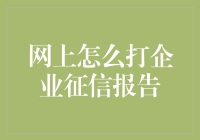 网上怎么打企业征信报告